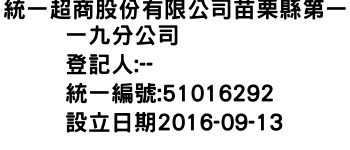 統一超商股份有限公司苗栗縣第一一九分公司
登記人:--
統一編號:51016292
設立日期2016-09-13